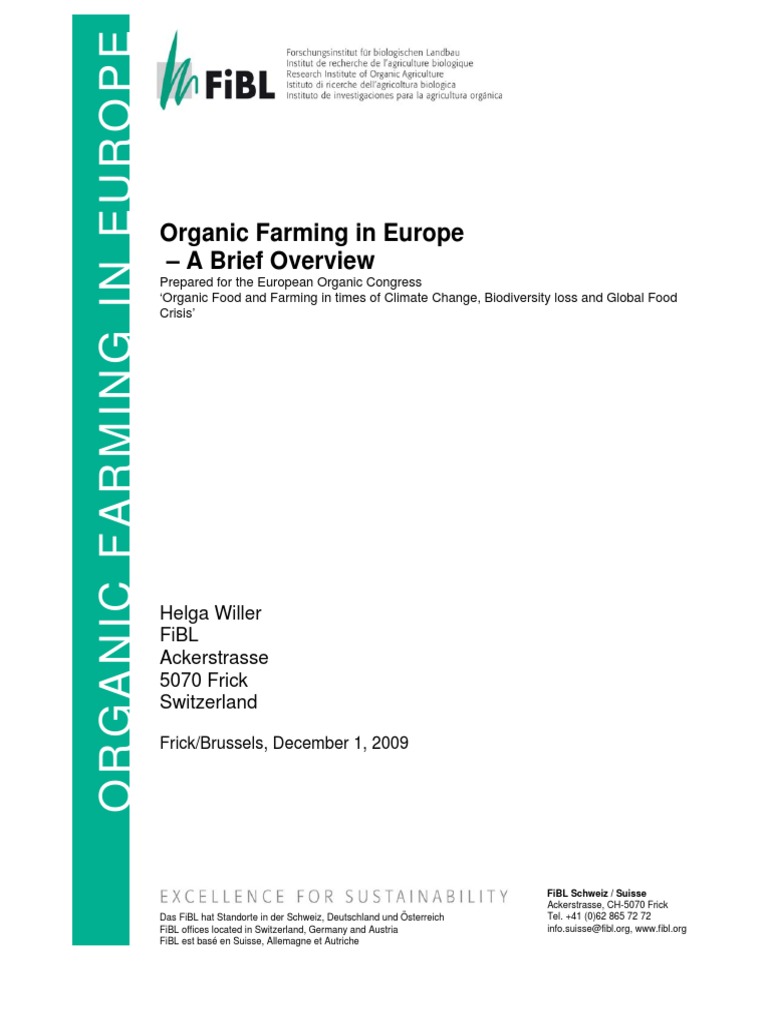 ORGANIC FARMING IN EUROPE

FiBL

Forschungsinstitut für biologischen Landbau
Institut de recherche de l'agriculture biologique
Research Institute of Organic Agriculture
Istituto di ricerche dell'agricoltura biologica
Instituto de investigaciones para la agricultura orgánica

Organic Farming in Europe – A Brief Overview

Prepared for the European Organic Congress
'Organic Food and Farming in times of Climate Change, Biodiversity loss and Global Food Crisis'

Helga Willer
FiBL
Ackerstrasse
5070 Frick
Switzerland

Frick/Brussels, December 1, 2009

EXCELLENCE FOR SUSTAINABILITY

Das FiBL hat Standorte in der Schweiz, Deutschland und Österreich
FiBL offices located in Switzerland, Germany and Austria
FiBL est basé en Suisse, Allemagne et Autriche

FiBL Schweiz / Suisse
Ackerstrasse, CH-5070 Frick
Tel. +41 (0)62 865 72 72
info.suisse@fibl.org, www.fibl.org